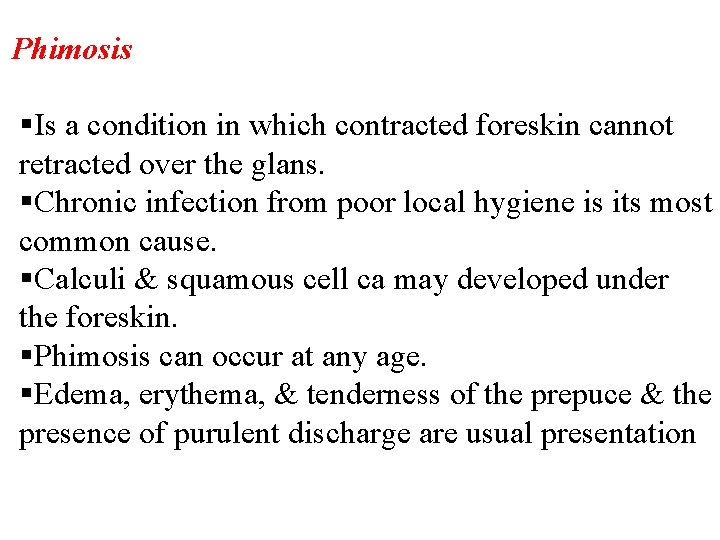 Phimosis

▪Is a condition in which contracted foreskin cannot retracted over the glans.
▪Chronic infection from poor local hygiene is its most common cause.
▪Calculi & squamous cell ca may developed under the foreskin.
▪Phimosis can occur at any age.
▪Edema, erythema, & tenderness of the prepuce & the presence of purulent discharge are usual presentation